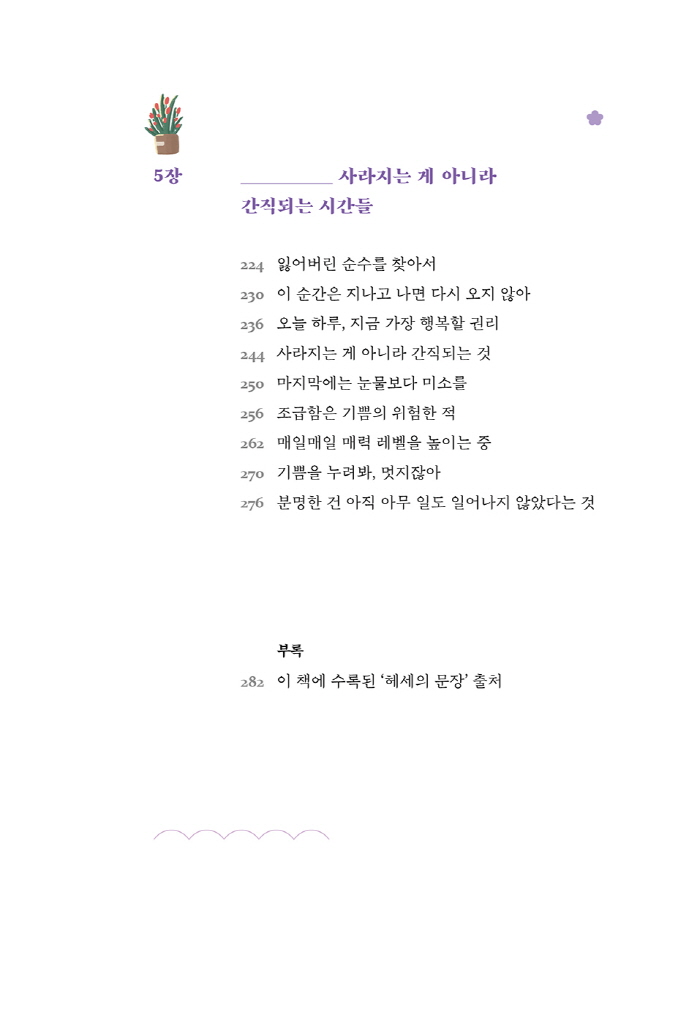 5장

사라지는 게 아니라 간직되는 시간들

224 잃어버린 순수를 찾아서
230 이 순간은 지나고 나면 다시 오지 않아
236 오늘 하루, 지금 가장 행복할 권리
244 사라지는 게 아니라 간직되는 것
250 마지막에는 눈물보다 미소를
256 조급함은 기쁨의 위험한 적
262 매일매일 매력 레벨을 높이는 중
270 기쁨을 누려봐, 멋지잖아
276 분명한 건 아직 아무 일도 일어나지 않았다는 것

부록
282 이 책에 수록된 '헤세의 문장' 출처